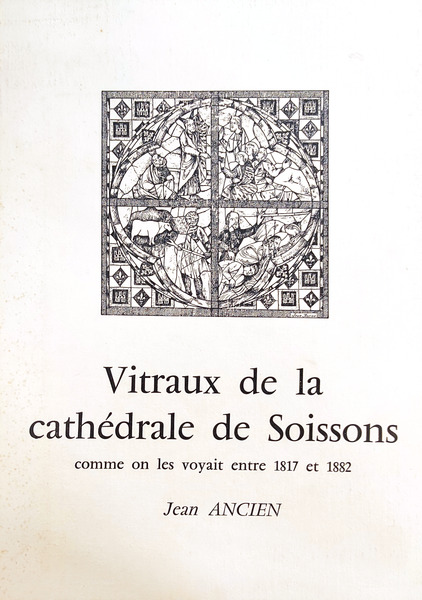 Vitraux de la cathédrale de Soissons

comme on les voyait entre 1817 et 1882

Jean ANCIEN